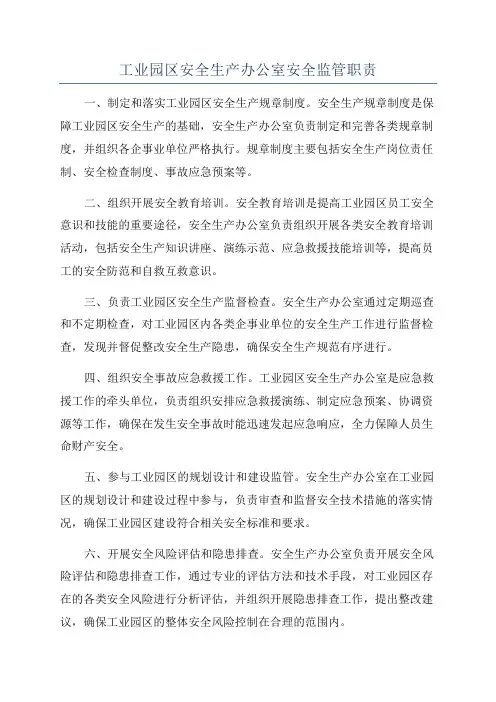 工业园区安全生产办公室安全监管职责

一、制定和落实工业园区安全生产规章制度。安全生产规章制度是保障工业园区安全生产的基础，安全生产办公室负责制定和完善各类规章制度，并组织各企事业单位严格执行。规章制度主要包括安全生产岗位责任制、安全检查制度、事故应急预案等。

二、组织开展安全教育培训。安全教育培训是提高工业园区员工安全意识和技能的重要途径，安全生产办公室负责组织开展各类安全教育培训活动，包括安全生产知识讲座、演练示范、应急救援技能培训等，提高员工的安全防范和自救互救意识。

三、负责工业园区安全生产监督检查。安全生产办公室通过定期巡查和不定期检查，对工业园区内各类企事业单位的安全生产工作进行监督检查，发现并督促整改安全生产隐患，确保安全生产规范有序进行。

四、组织安全事故应急救援工作。工业园区安全生产办公室是应急救援工作的牵头单位，负责组织安排应急救援演练、制定应急预案、协调资源等工作，确保在发生安全事故时能迅速发起应急响应，全力保障人员生命财产安全。

五、参与工业园区的规划设计和建设监管。安全生产办公室在工业园区的规划设计和建设过程中参与，负责审查和监督安全技术措施的落实情况，确保工业园区建设符合相关安全标准和要求。

六、开展安全风险评估和隐患排查。安全生产办公室负责开展安全风险评估和隐患排查工作，通过专业的评估方法和技术手段，对工业园区存在的各类安全风险进行分析评估，并组织开展隐患排查工作，提出整改建议，确保工业园区的整体安全风险控制在合理的范围内。